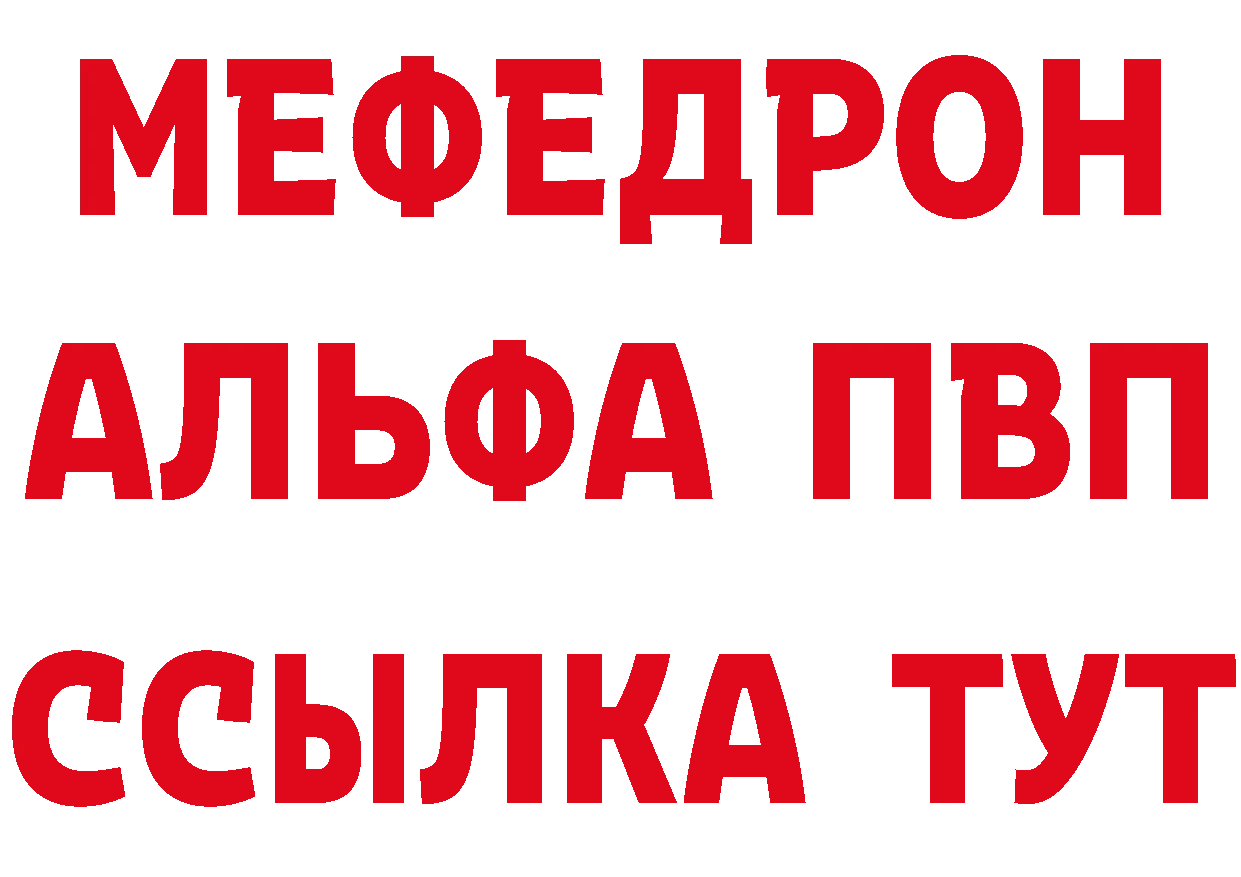 МЕФЕДРОН
АЛЬФА ПВП
ССЫЛКА ТУТ